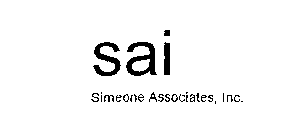 sai

Simeone Associates, Inc.